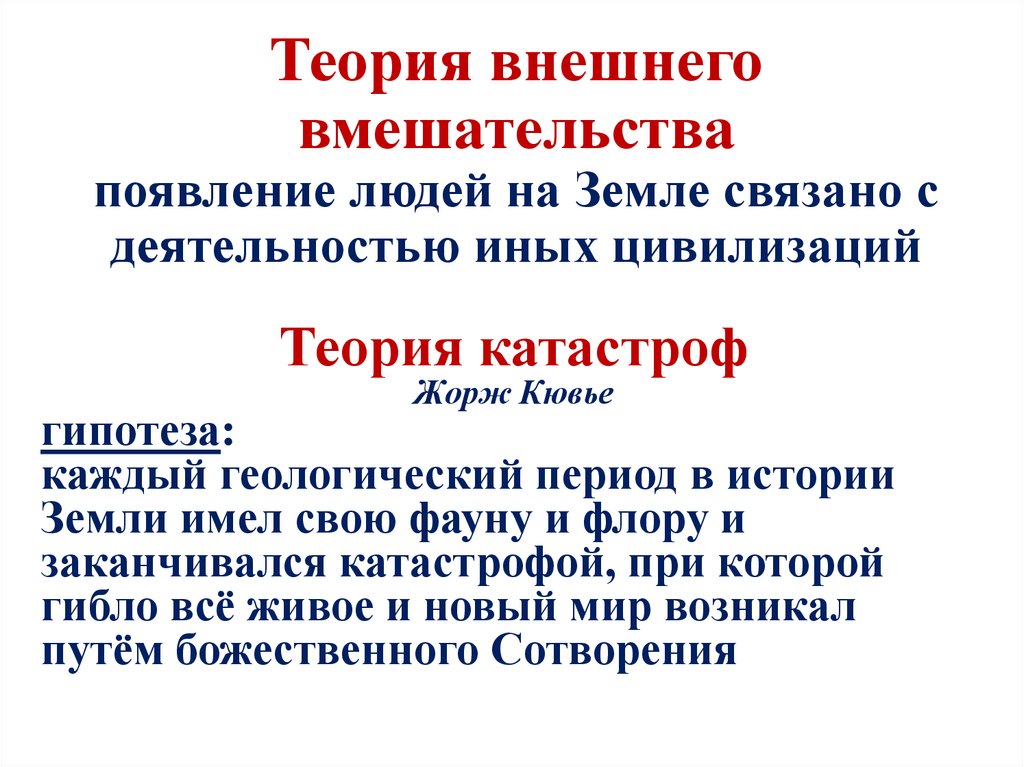 Теория внешнего вмешательства
появление людей на Земле связано с деятельностью иных цивилизаций

Теория катастроф
Жорж Кювье

гипотеза:
каждый геологический период в истории Земли имел свою фауну и флору и заканчивался катастрофой, при которой гибло всё живое и новый мир возникал путём божественного Сотворения